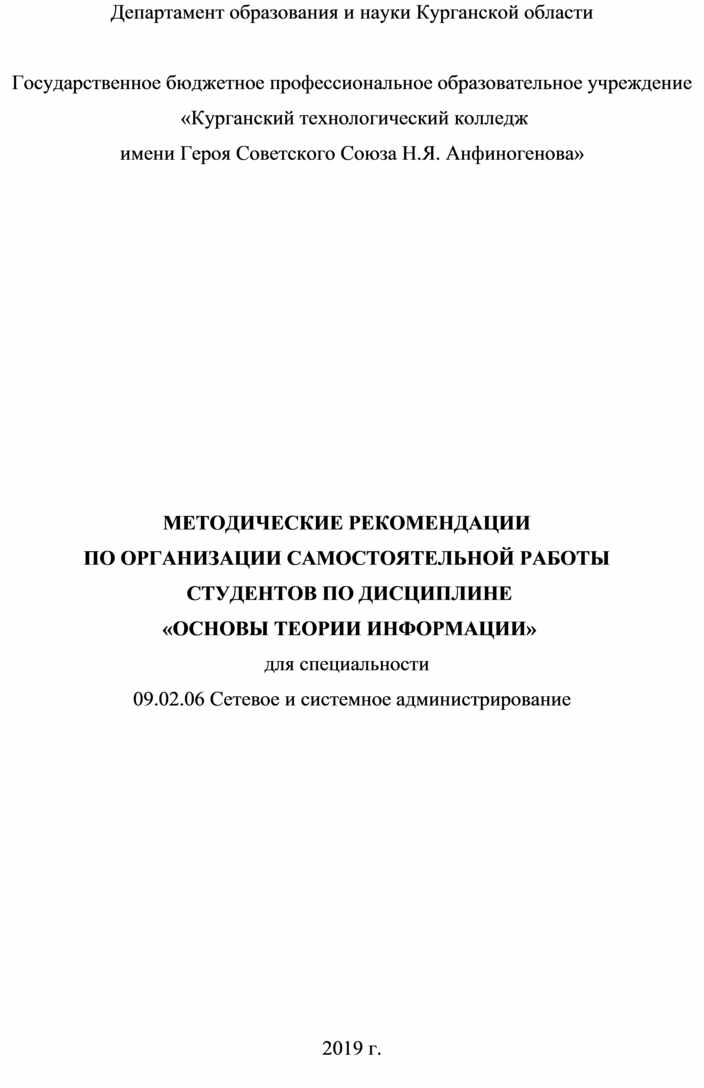 Департамент образования и науки Курганской области

Государственное бюджетное профессиональное образовательное учреждение «Курганский технологический колледж имени Героя Советского Союза Н.Я. Анфиногенова»

МЕТОДИЧЕСКИЕ РЕКОМЕНДАЦИИ
ПО ОРГАНИЗАЦИИ САМОСТОЯТЕЛЬНОЙ РАБОТЫ
СТУДЕНТОВ ПО ДИСЦИПЛИНЕ
«ОСНОВЫ ТЕОРИИ ИНФОРМАЦИИ»
для специальности
09.02.06 Сетевое и системное администрирование

2019 г.